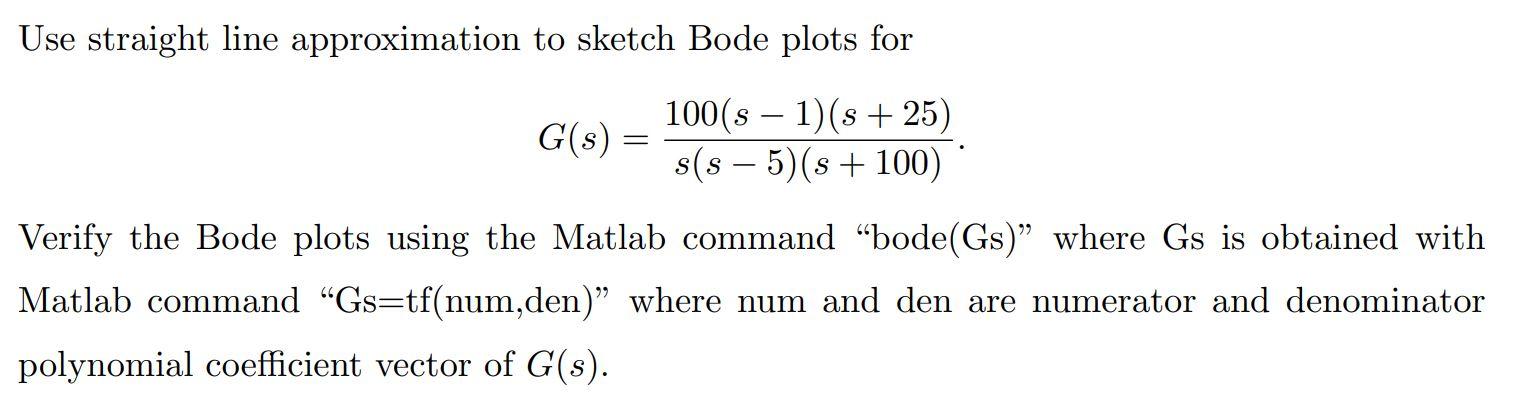 Use straight line approximation to sketch Bode plots for

$$G(s) = \frac{100(s-1)(s+25)}{s(s-5)(s+100)}.$$

Verify the Bode plots using the Matlab command “bode(Gs)” where Gs is obtained with Matlab command “Gs=tf(num,den)” where num and den are numerator and denominator polynomial coefficient vector of $G(s)$.